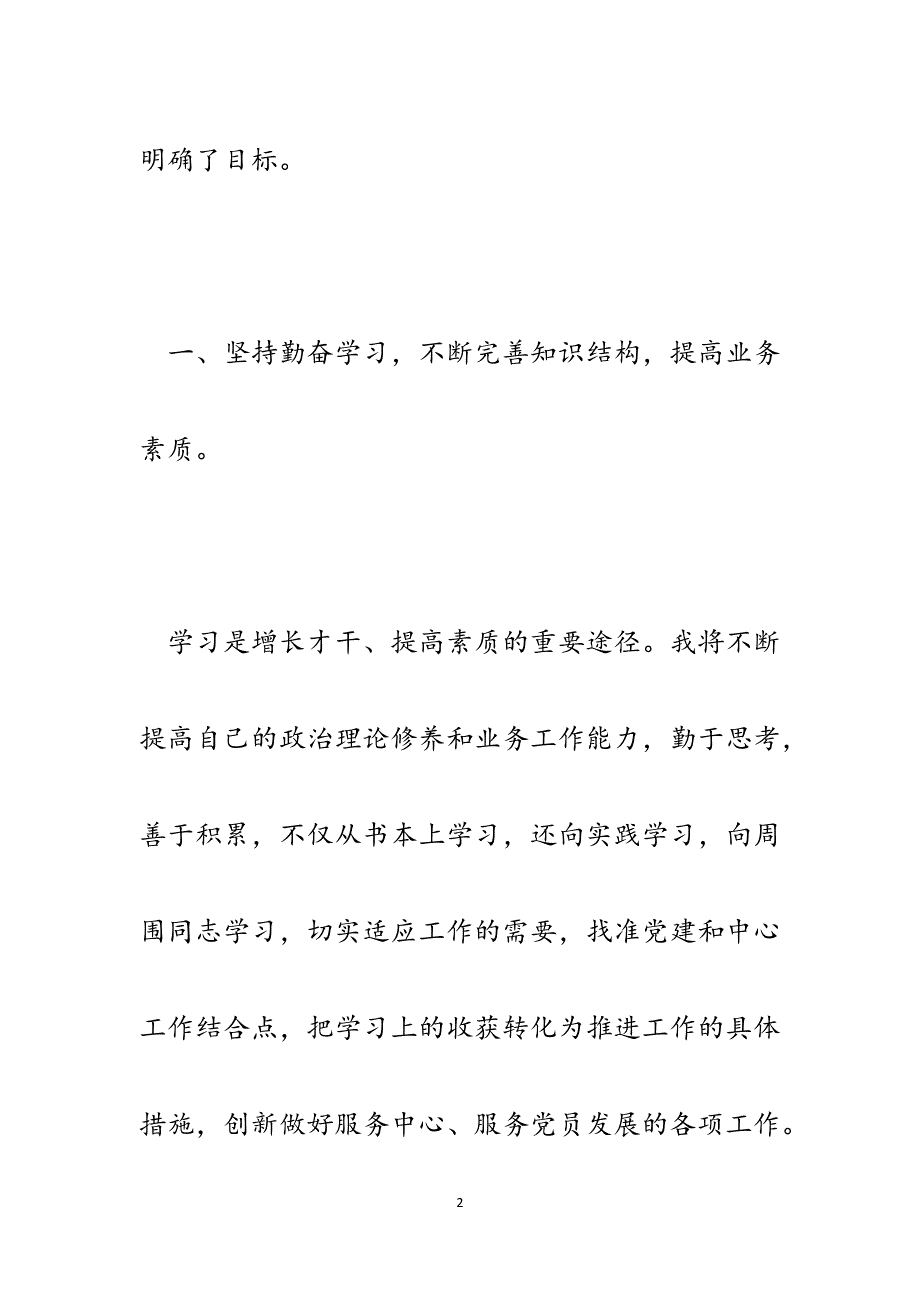 明确了目标。

一、坚持勤奋学习，不断完善知识结构，提高业务素质。

学习是增长才干、提高素质的重要途径。我将不断提高自己的政治理论修养和业务工作能力，勤于思考，善于积累，不仅从书本上学习，还向实践学习，向周围同志学习，切实适应工作的需要，找准党建和中心工作结合点，把学习上的收获转化为推进工作的具体措施，创新做好服务中心、服务党员发展的各项工作。

2